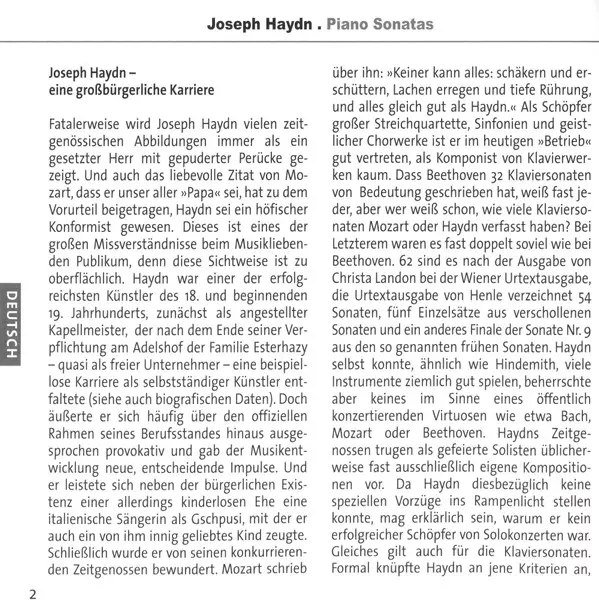 Joseph Haydn . Piano Sonatas

Joseph Haydn –
eine großbürgerliche Karriere

Fatalerweise wird Joseph Haydn vielen zeitgenössischen Abbildungen immer als ein gesetzter Herr mit gepuderter Perücke gezeigt. Und auch das liebevolle Zitat von Mozart, dass er unser aller »Papa« sei, hat zu dem Vorurteil beigetragen, Haydn sei ein höfischer Konformist gewesen. Dieses ist eines der großen Missverständnisse beim Musikliebenden Publikum, denn diese Sichtweise ist zu oberflächlich. Haydn war einer der erfolgreichsten Künstler des 18. und beginnenden 19. Jahrhunderts, zunächst als angestellter Kapellmeister, der nach dem Ende seiner Verpflichtung am Adelshof der Familie Esterhazy – quasi als freier Unternehmer – eine beispiellose Karriere als selbstständiger Künstler entfaltete (siehe auch biografischen Daten). Doch äußerte er sich häufig über den offiziellen Rahmen seines Berufsstandes hinaus ausgesprochen provokativ und gab der Musikentwicklung neue, entscheidende Impulse. Und er leistete sich neben der bürgerlichen Existenz einer allerdings kinderlosen Ehe eine italienische Sängerin als Gschpusi, mit der er auch ein von ihm innig geliebtes Kind zeugte. Schließlich wurde er von seinen konkurrierenden Zeitgenossen bewundert. Mozart schrieb über ihn: »Keiner kann alles: schäkern und erschüttern, Lachen erregen und tiefe Rührung, und alles gleich gut als Haydn.« Als Schöpfer großer Streichquartette, Sinfonien und geistlicher Chorwerke ist er im heutigen »Betrieb« gut vertreten, als Komponist von Klavierwerken kaum. Dass Beethoven 32 Klaviersonaten von Bedeutung geschrieben hat, weiß fast jeder, aber wer weiß schon, wie viele Klaviersonaten Mozart oder Haydn verfasst haben? Bei Letzterem waren es fast doppelt soviel wie bei Beethoven. 62 sind es nach der Ausgabe von Christa Landon bei der Wiener Urtextausgabe, die Urtextausgabe von Henle verzeichnet 54 Sonaten, fünf Einzelsätze aus verschollenen Sonaten und ein anderes Finale der Sonate Nr. 9 aus den so genannten frühen Sonaten. Haydn selbst konnte, ähnlich wie Hindemith, viele Instrumente ziemlich gut spielen, beherrschte aber keines im Sinne eines öffentlich konzertierenden Virtuosen wie etwa Bach, Mozart oder Beethoven. Haydns Zeitgenossen trugen als gefeierte Solisten üblicherweise fast ausschließlich eigene Kompositionen vor. Da Haydn diesbezüglich keine speziellen Vorzüge ins Rampenlicht stellen konnte, mag erklärlich sein, warum er kein erfolgreicher Schöpfer von Solokonzerten war. Gleiches gilt auch für die Klaviersonaten. Formal knüpfte Haydn an jene Kriterien an,

DEUTSCH

2